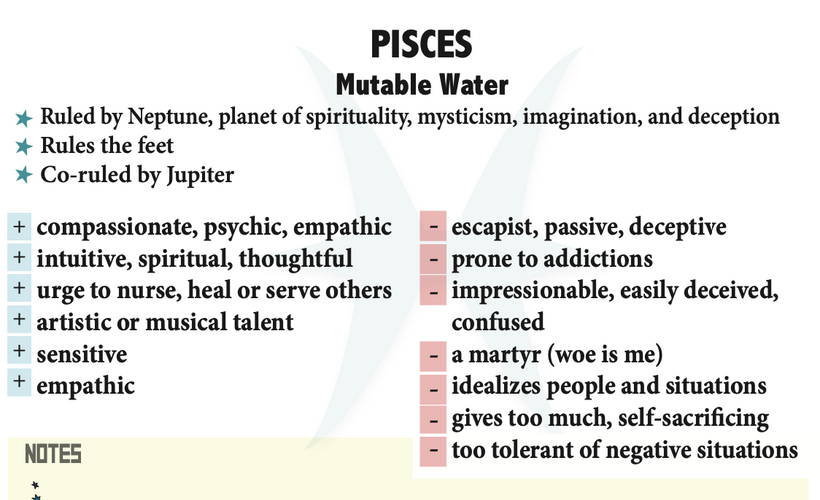 PISCES
Mutable Water

★ Ruled by Neptune, planet of spirituality, mysticism, imagination, and deception
★ Rules the feet
★ Co-ruled by Jupiter

+ compassionate, psychic, empathic
+ intuitive, spiritual, thoughtful
+ urge to nurse, heal or serve others
+ artistic or musical talent
+ sensitive
+ empathic

- escapist, passive, deceptive
- prone to addictions
- impressionable, easily deceived, confused
- a martyr (woe is me)
- idealizes people and situations
- gives too much, self-sacrificing
- too tolerant of negative situations

NOTES